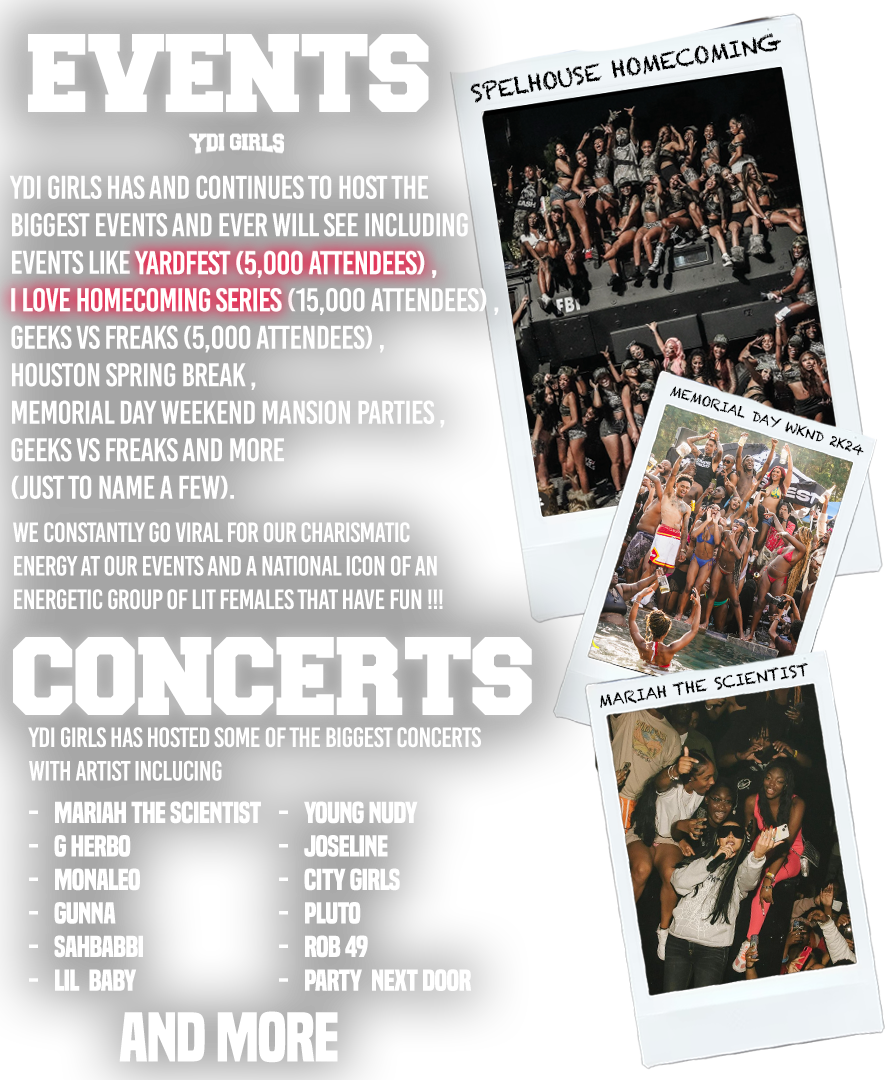 EVENTS

YDI GIRLS

YDI GIRLS HAS AND CONTINUES TO HOST THE BIGGEST EVENTS AND EVER WILL SEE INCLUDING EVENTS LIKE YARDFEST (5,000 ATTENDEES) , I LOVE HOMECOMING SERIES (15,000 ATTENDEES) , GEEKS VS FREAKS (5,000 ATTENDEES) , HOUSTON SPRING BREAK , MEMORIAL DAY WEEKEND MANSION PARTIES , GEEKS VS FREAKS AND MORE (JUST TO NAME A FEW).

WE CONSTANTLY GO VIRAL FOR OUR CHARISMATIC ENERGY AT OUR EVENTS AND A NATIONAL ICON OF AN ENERGETIC GROUP OF LIT FEMALES THAT HAVE FUN !!!

CONCERTS

YDI GIRLS HAS HOSTED SOME OF THE BIGGEST CONCERTS WITH ARTIST INCLUCING

- MARIAH THE SCIENTIST
- G HERBO
- MONALEO
- GUNNA
- SAHBABBI
- LIL BABY

- YOUNG NUDY
- JOSELINE
- CITY GIRLS
- PLUTO
- ROB 49
- PARTY NEXT DOOR

AND MORE

SPELHOUSE HOMECOMING

MEMORIAL DAY WKND 2K24

MARIAH THE SCIENTIST